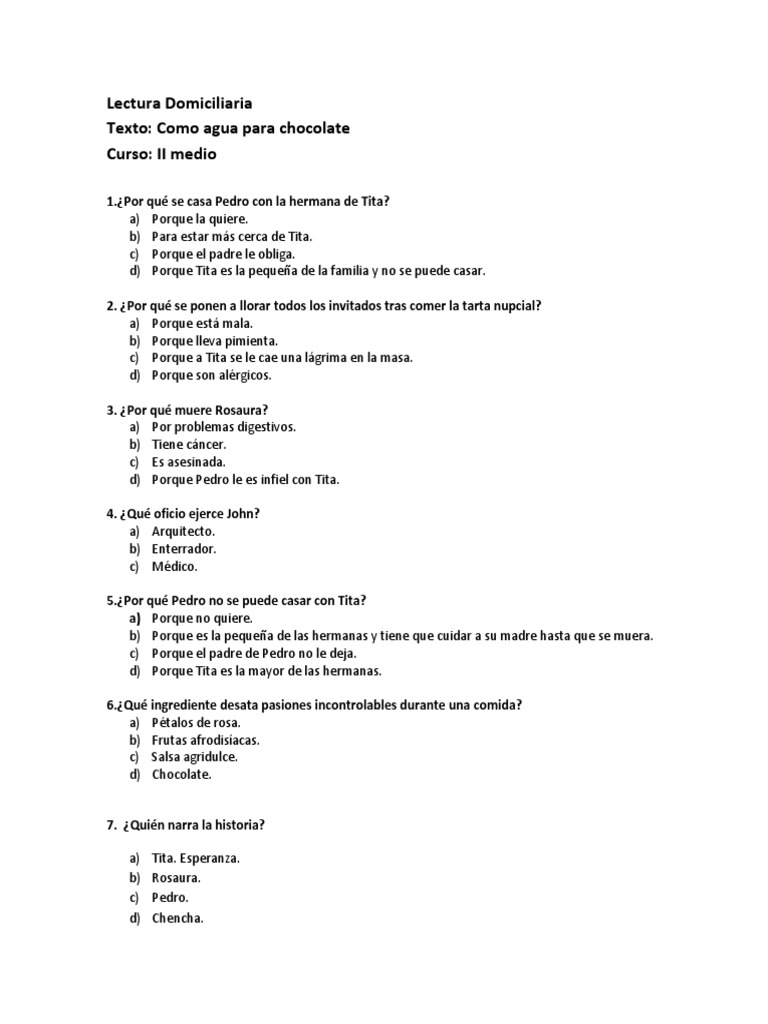 Lectura Domiciliaria
Texto: Como agua para chocolate
Curso: II medio

1.¿Por qué se casa Pedro con la hermana de Tita?
a) Porque la quiere.
b) Para estar más cerca de Tita.
c) Porque el padre le obliga.
d) Porque Tita es la pequeña de la familia y no se puede casar.

2. ¿Por qué se ponen a llorar todos los invitados tras comer la tarta nupcial?
a) Porque está mala.
b) Porque lleva pimienta.
c) Porque a Tita se le cae una lágrima en la masa.
d) Porque son alérgicos.

3. ¿Por qué muere Rosaura?
a) Por problemas digestivos.
b) Tiene cáncer.
c) Es asesinada.
d) Porque Pedro le es infiel con Tita.

4. ¿Qué oficio ejerce John?
a) Arquitecto.
b) Enterrador.
c) Médico.

5.¿Por qué Pedro no se puede casar con Tita?
a) Porque no quiere.
b) Porque es la pequeña de las hermanas y tiene que cuidar a su madre hasta que se muera.
c) Porque el padre de Pedro no le deja.
d) Porque Tita es la mayor de las hermanas.

6.¿Qué ingrediente desata pasiones incontrolables durante una comida?
a) Pétalos de rosa.
b) Frutas afrodisiacas.
c) Salsa agridulce.
d) Chocolate.

7. ¿Quién narra la historia?

a) Tita. Esperanza.
b) Rosaura.
c) Pedro.
d) Chencha.